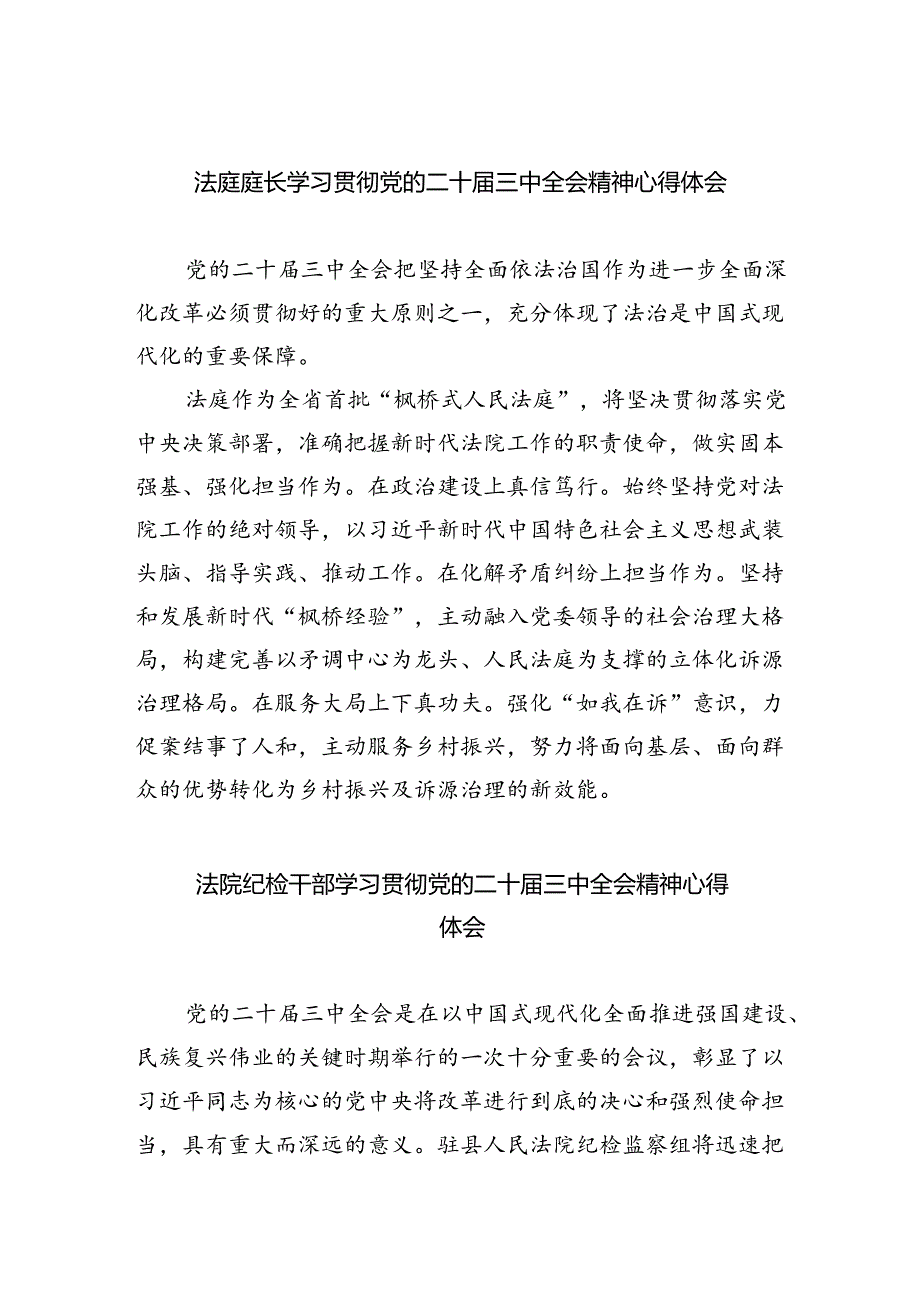 法庭庭长学习贯彻党的二十届三中全会精神心得体会

党的二十届三中全会把坚持全面依法治国作为进一步全面深化改革必须贯彻好的重大原则之一，充分体现了法治是中国式现代化的重要保障。

法庭作为全省首批“枫桥式人民法庭”，将坚决贯彻落实党中央决策部署，准确把握新时代法院工作的职责使命，做实固本强基、强化担当作为。在政治建设上真信笃行。始终坚持党对法院工作的绝对领导，以习近平新时代中国特色社会主义思想武装头脑、指导实践、推动工作。在化解矛盾纠纷上担当作为。坚持和发展新时代“枫桥经验”，主动融入党委领导的社会治理大格局，构建完善以矛调中心为龙头、人民法庭为支撑的立体化诉源治理格局。在服务大局上下真功夫。强化“如我在诉”意识，力促案结事了人和，主动服务乡村振兴，努力将面向基层、面向群众的优势转化为乡村振兴及诉源治理的新效能。

法院纪检干部学习贯彻党的二十届三中全会精神心得体会

党的二十届三中全会是在以中国式现代化全面推进强国建设、民族复兴伟业的关键时期举行的一次十分重要的会议，彰显了以习近平同志为核心的党中央将改革进行到底的决心和强烈使命担当，具有重大而深远的意义。驻县人民法院纪检监察组将迅速把